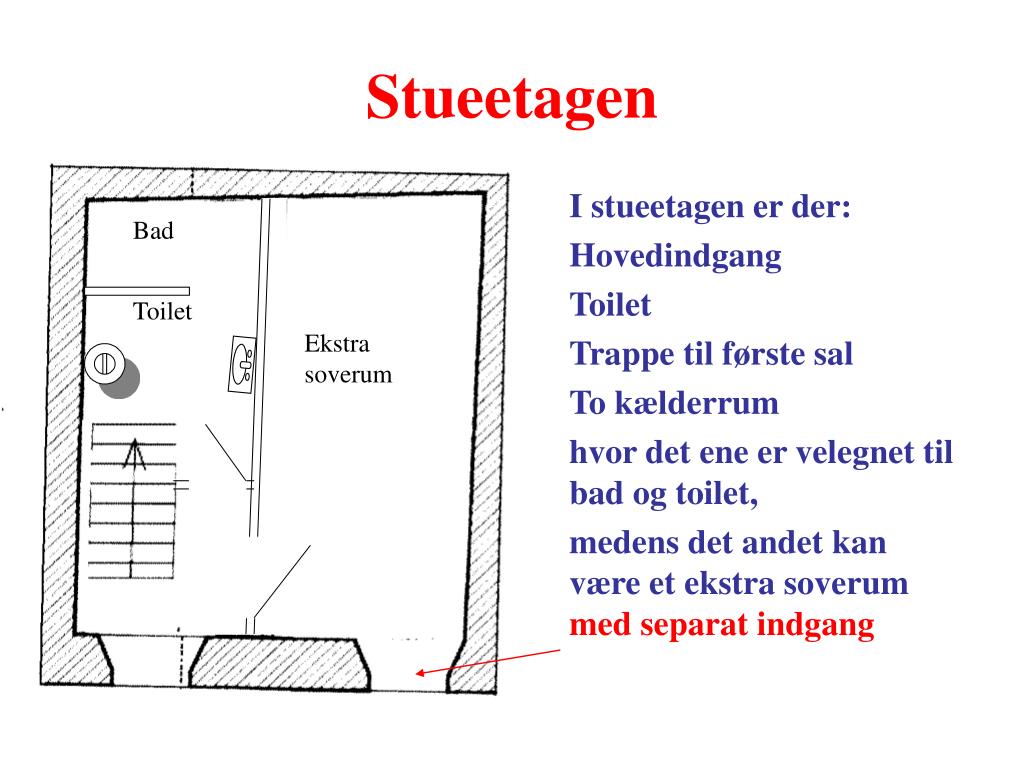 Stueetagen

Bad

Toilet

Ekstra soverum

I stueetagen er der:

Hovedindgang

Toilet

Trappe til første sal

To kælderrum

hvor det ene er velegnet til bad og toilet,

medens det andet kan være et ekstra soverum med separat indgang